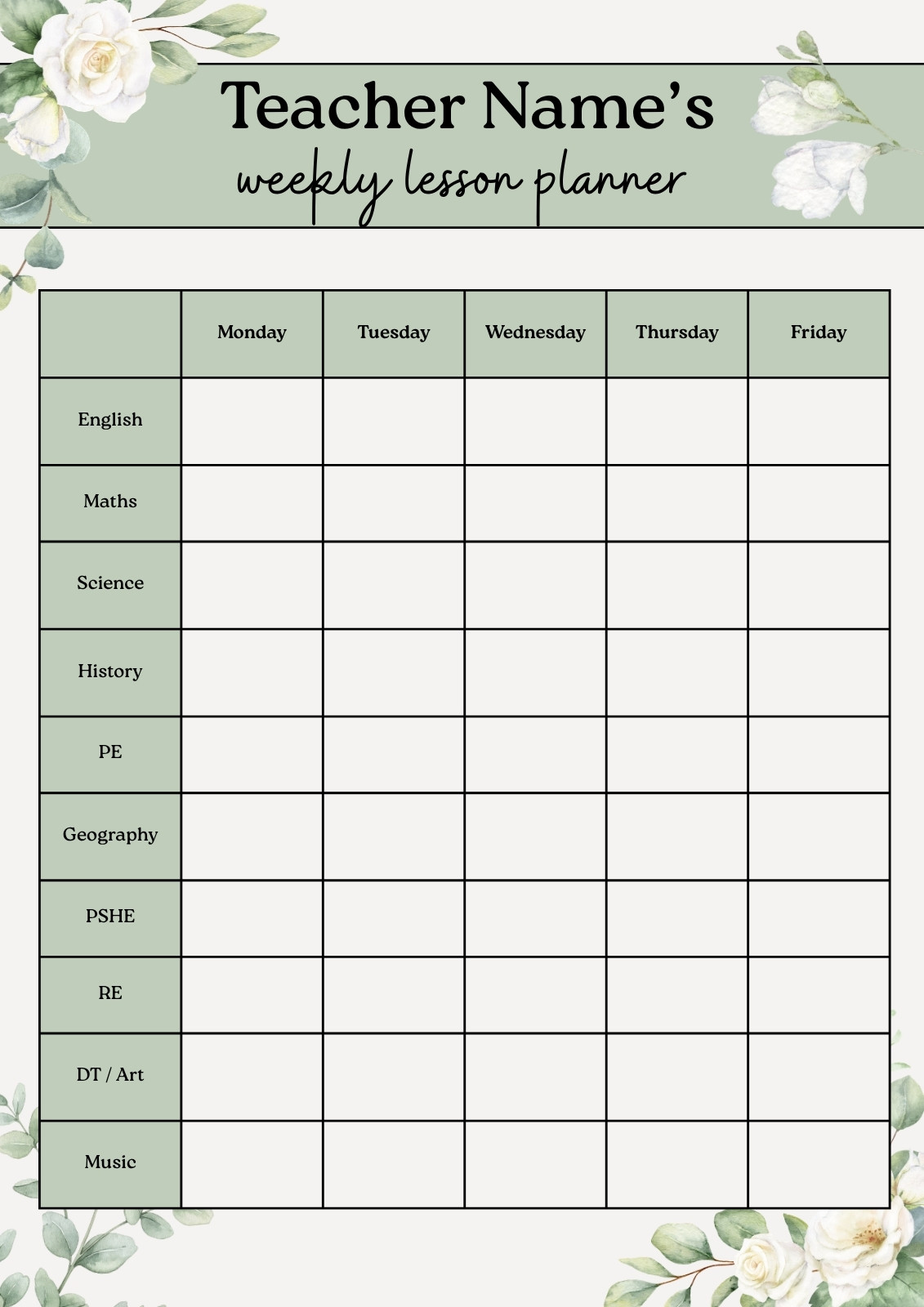 Teacher Name's
weekly lesson planner

| | Monday | Tuesday | Wednesday | Thursday | Friday |
|---|---|---|---|---|---|
| English | | | | | |
| Maths | | | | | |
| Science | | | | | |
| History | | | | | |
| PE | | | | | |
| Geography | | | | | |
| PSHE | | | | | |
| RE | | | | | |
| DT / Art | | | | | |
| Music | | | | | |